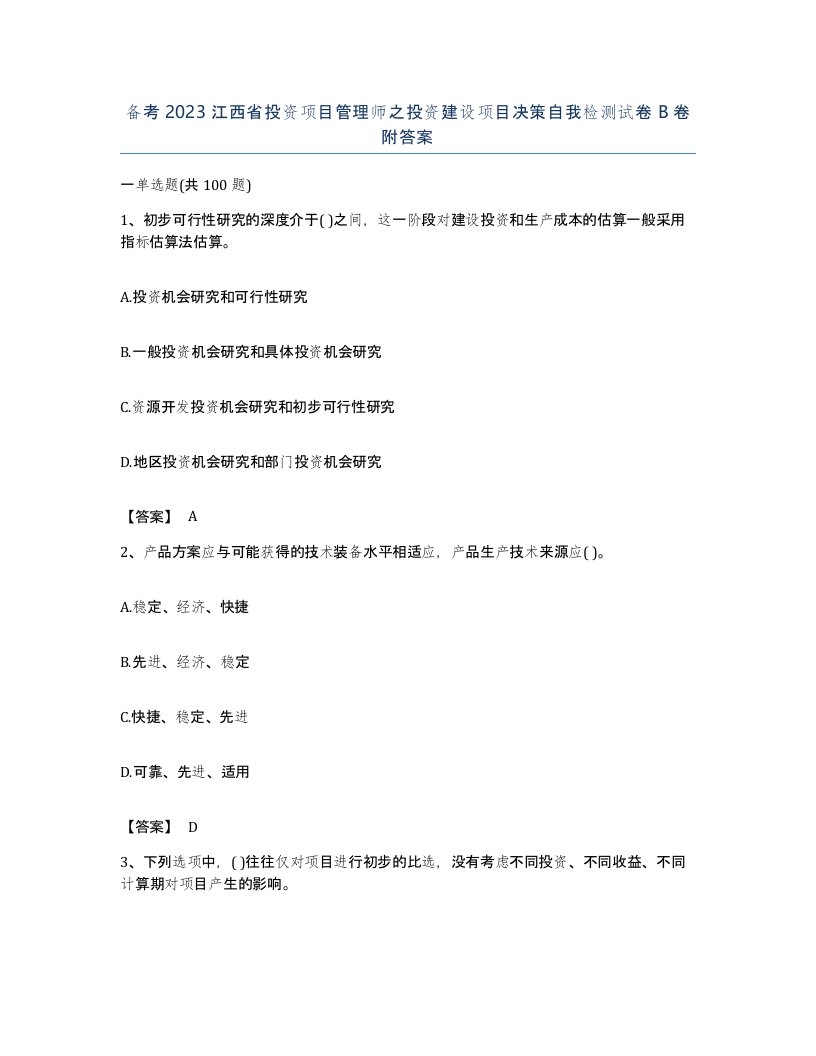 备考 2023 江西省投资项目管理师之投资建设项目决策自我检测试卷 B 卷附答案

一单选题(共 100 题)

1、初步可行性研究的深度介于( )之间，这一阶段对建设投资和生产成本的估算一般采用指标估算法估算。

A.投资机会研究和可行性研究

B.一般投资机会研究和具体投资机会研究

C.资源开发投资机会研究和初步可行性研究

D.地区投资机会研究和部门投资机会研究

【答案】 A

2、产品方案应与可能获得的技术装备水平相适应，产品生产技术来源应( )。

A.稳定、经济、快捷

B.先进、经济、稳定

C.快捷、稳定、先进

D.可靠、先进、适用

【答案】 D

3、下列选项中，( )往往仅对项目进行初步的比选，没有考虑不同投资、不同收益、不同计算期对项目产生的影响。